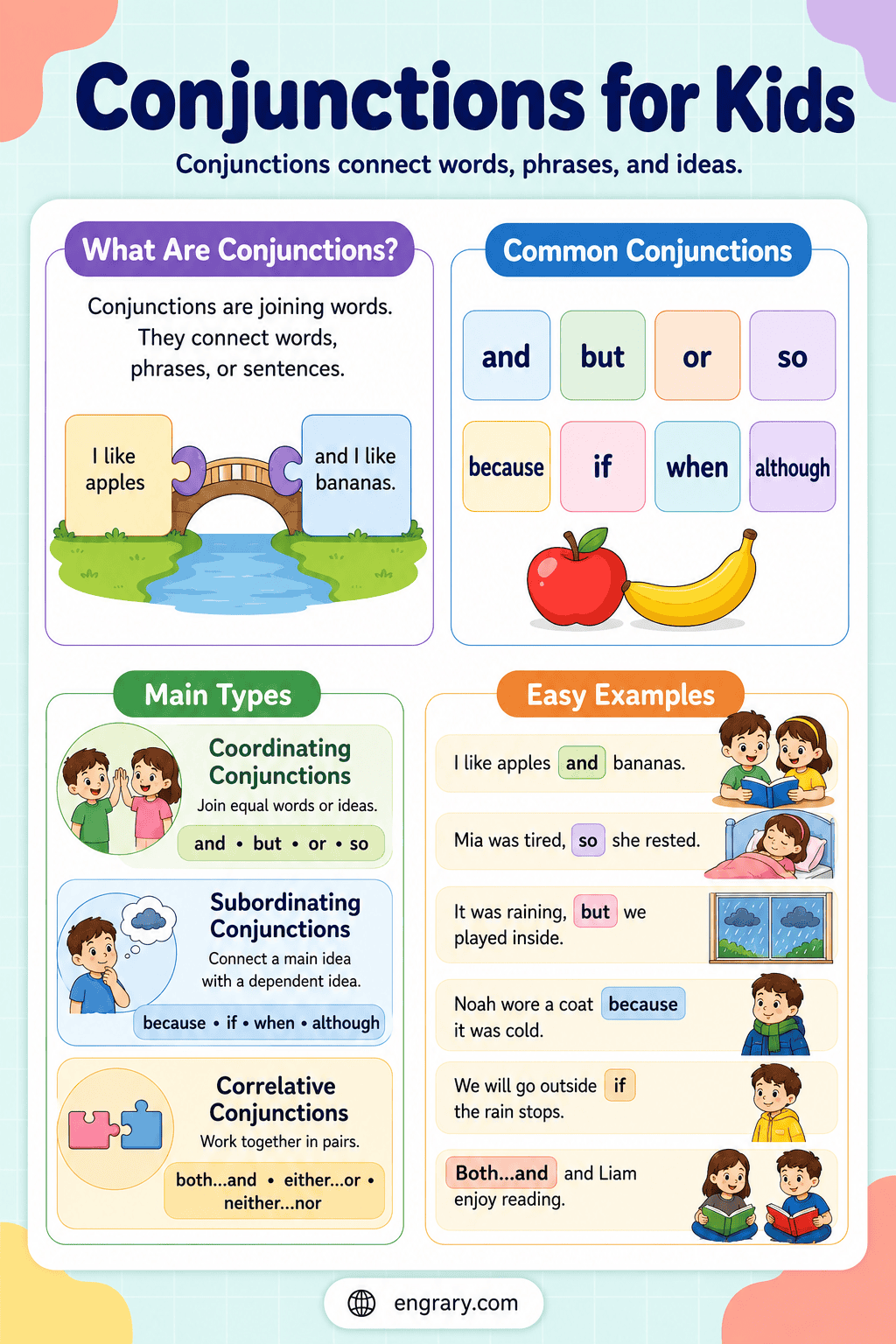 Conjunctions for Kids

Conjunctions connect words, phrases, and ideas.

What Are Conjunctions?

Conjunctions are joining words. They connect words, phrases, or sentences.

I like apples

and I like bananas.

Common Conjunctions

and
but
or
so
because
if
when
although

Main Types

Coordinating Conjunctions
Join equal words or ideas.
and • but • or • so

Subordinating Conjunctions
Connect a main idea with a dependent idea.
because • if • when • although

Correlative Conjunctions
Work together in pairs.
both...and • either...or • neither...nor

Easy Examples

I like apples and bananas.

Mia was tired, so she rested.

It was raining, but we played inside.

Noah wore a coat because it was cold.

We will go outside if the rain stops.

Both...and and Liam enjoy reading.

engrary.com